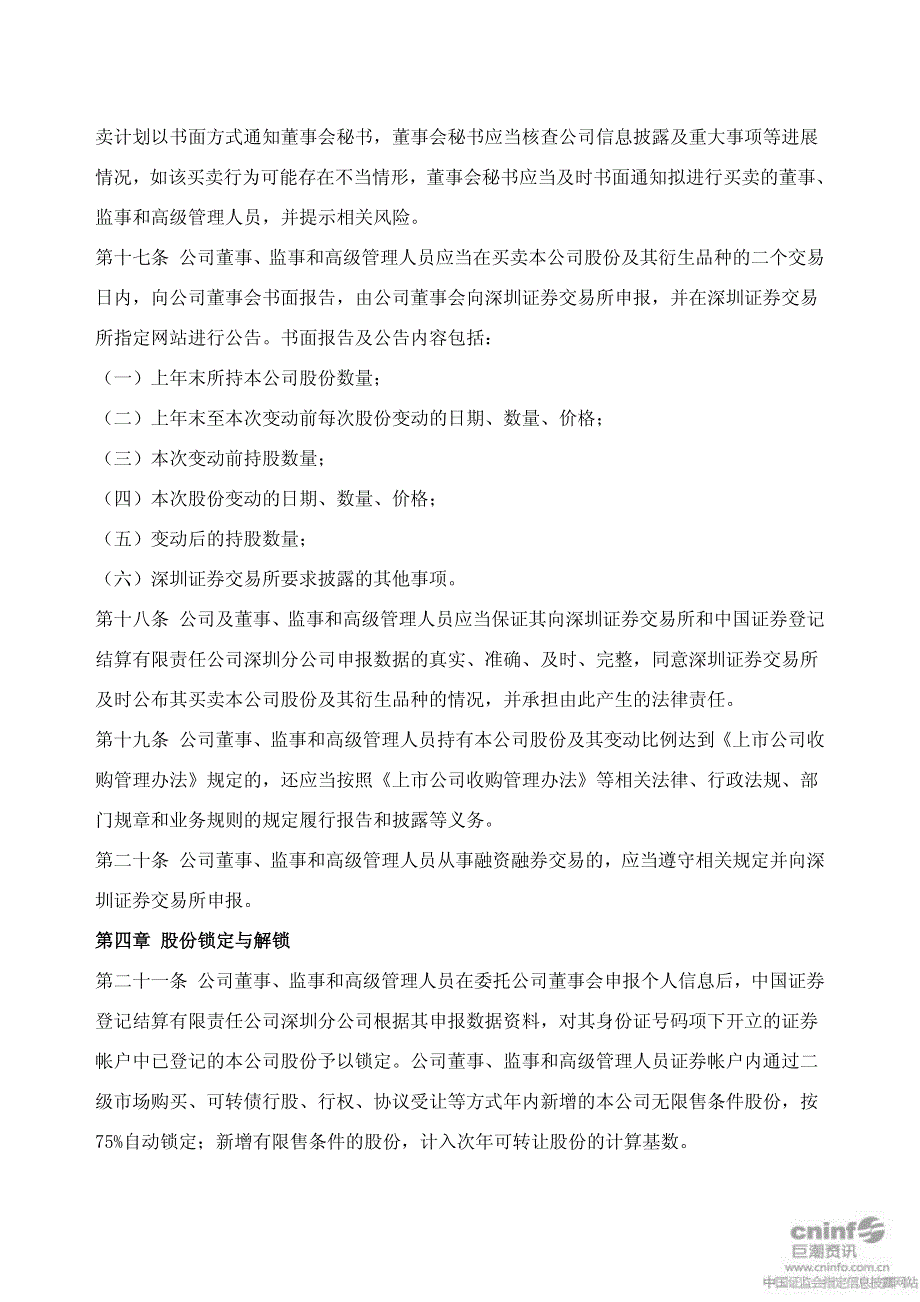 卖计划以书面方式通知董事会秘书，董事会秘书应当核查公司信息披露及重大事项等进展情况，如该买卖行为可能存在不当情形，董事会秘书应当及时书面通知拟进行买卖的董事、监事和高级管理人员，并提示相关风险。

第十七条 公司董事、监事和高级管理人员应当在买卖本公司股份及其衍生品种的二个交易日内，向公司董事会书面报告，由公司董事会向深圳证券交易所申报，并在深圳证券交易所指定网站进行公告。书面报告及公告内容包括：

（一）上年末所持本公司股份数量；

（二）上年末至本次变动前每次股份变动的日期、数量、价格；

（三）本次变动前持股数量；

（四）本次股份变动的日期、数量、价格；

（五）变动后的持股数量；

（六）深圳证券交易所要求披露的其他事项。

第十八条 公司及董事、监事和高级管理人员应当保证其向深圳证券交易所和中国证券登记结算有限责任公司深圳分公司申报数据的真实、准确、及时、完整，同意深圳证券交易所及时公布其买卖本公司股份及其衍生品种的情况，并承担由此产生的法律责任。

第十九条 公司董事、监事和高级管理人员持有本公司股份及其变动比例达到《上市公司收购管理办法》规定的，还应当按照《上市公司收购管理办法》等相关法律、行政法规、部门规章和业务规则的规定履行报告和披露等义务。

第二十条 公司董事、监事和高级管理人员从事融资融券交易的，应当遵守相关规定并向深圳证券交易所申报。

第四章 股份锁定与解锁

第二十一条 公司董事、监事和高级管理人员在委托公司董事会申报个人信息后，中国证券登记结算有限责任公司深圳分公司根据其申报数据资料，对其身份证号码项下开立的证券帐户中已登记的本公司股份予以锁定。公司董事、监事和高级管理人员证券帐户内通过二级市场购买、可转债行股、行权、协议受让等方式年内新增的本公司无限售条件股份，按75%自动锁定；新增有限售条件的股份，计入次年可转让股份的计算基数。

cninf 巨潮资讯
www.cninfo.com.cn
中国证监会指定信息披露网站